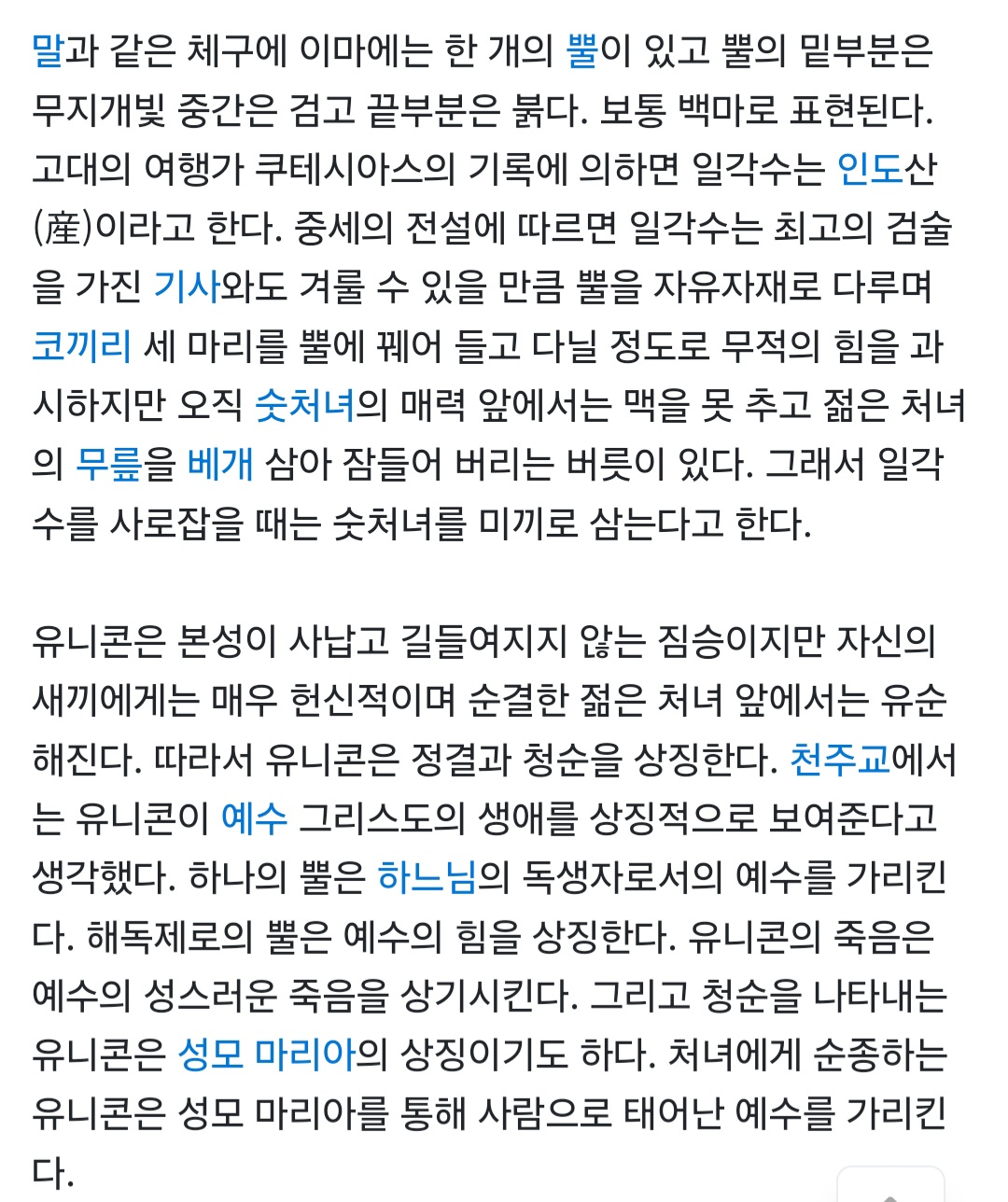 말과 같은 체구에 이마에는 한 개의 뿔이 있고 뿔의 밑부분은 무지개빛 중간은 검고 끝부분은 붉다. 보통 백마로 표현된다. 고대의 여행가 쿠테시아스의 기록에 의하면 일각수는 인도산(産)이라고 한다. 중세의 전설에 따르면 일각수는 최고의 검술을 가진 기사와도 겨룰 수 있을 만큼 뿔을 자유자재로 다루며 코끼리 세 마리를 뿔에 꿰어 들고 다닐 정도로 무적의 힘을 과시하지만 오직 숫처녀의 매력 앞에서는 맥을 못 추고 젊은 처녀의 무릎을 베개 삼아 잠들어 버리는 버릇이 있다. 그래서 일각수를 사로잡을 때는 숫처녀를 미끼로 삼는다고 한다.

유니콘은 본성이 사납고 길들여지지 않는 짐승이지만 자신의 새끼에게는 매우 헌신적이며 순결한 젊은 처녀 앞에서는 유순해진다. 따라서 유니콘은 정결과 청순을 상징한다. 천주교에서는 유니콘이 예수 그리스도의 생애를 상징적으로 보여준다고 생각했다. 하나의 뿔은 하느님의 독생자로서의 예수를 가리킨다. 해독제로의 뿔은 예수의 힘을 상징한다. 유니콘의 죽음은 예수의 성스러운 죽음을 상기시킨다. 그리고 청순을 나타내는 유니콘은 성모 마리아의 상징이기도 하다. 처녀에게 순종하는 유니콘은 성모 마리아를 통해 사람으로 태어난 예수를 가리킨다.